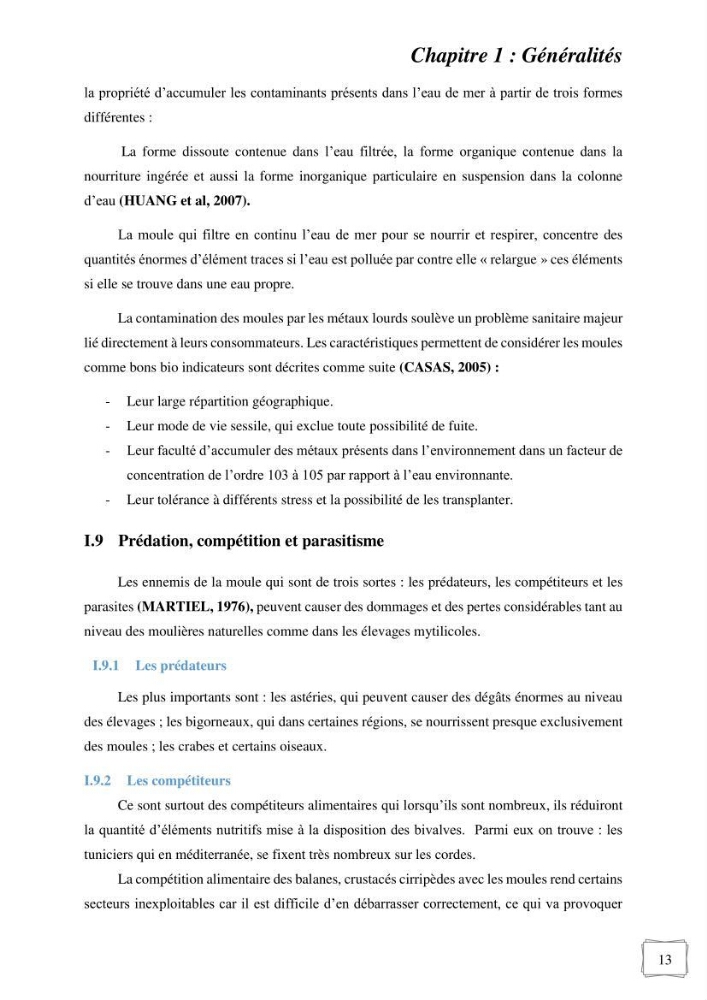 Chapitre 1 : Généralités

la propriété d'accumuler les contaminants présents dans l'eau de mer à partir de trois formes différentes :

La forme dissoute contenue dans l'eau filtrée, la forme organique contenue dans la nourriture ingérée et aussi la forme inorganique particulaire en suspension dans la colonne d'eau (HUANG et al, 2007).

La moule qui filtre en continu l'eau de mer pour se nourrir et respirer, concentre des quantités énormes d'élément traces si l'eau est polluée par contre elle « relargue » ces éléments si elle se trouve dans une eau propre.

La contamination des moules par les métaux lourds soulève un problème sanitaire majeur lié directement à leurs consommateurs. Les caractéristiques permettent de considérer les moules comme bons bio indicateurs sont décrites comme suite (CASAS, 2005) :

- Leur large répartition géographique.
- Leur mode de vie sessile, qui exclue toute possibilité de fuite.
- Leur faculté d'accumuler des métaux présents dans l'environnement dans un facteur de concentration de l'ordre 103 à 105 par rapport à l'eau environnante.
- Leur tolérance à différents stress et la possibilité de les transplanter.

I.9 Prédation, compétition et parasitisme

Les ennemis de la moule qui sont de trois sortes : les prédateurs, les compétiteurs et les parasites (MARTIEL, 1976), peuvent causer des dommages et des pertes considérables tant au niveau des moulières naturelles comme dans les élevages mytilicoles.

I.9.1 Les prédateurs

Les plus importants sont : les astéries, qui peuvent causer des dégâts énormes au niveau des élevages ; les bigorneaux, qui dans certaines régions, se nourrissent presque exclusivement des moules ; les crabes et certains oiseaux.

I.9.2 Les compétiteurs

Ce sont surtout des compétiteurs alimentaires qui lorsqu'ils sont nombreux, ils réduiront la quantité d'éléments nutritifs mise à la disposition des bivalves. Parmi eux on trouve : les tuniciers qui en méditerranée, se fixent très nombreux sur les cordes.

La compétition alimentaire des balanes, crustacés cirripèdes avec les moules rend certains secteurs inexploitables car il est difficile d'en débarrasser correctement, ce qui va provoquer

13